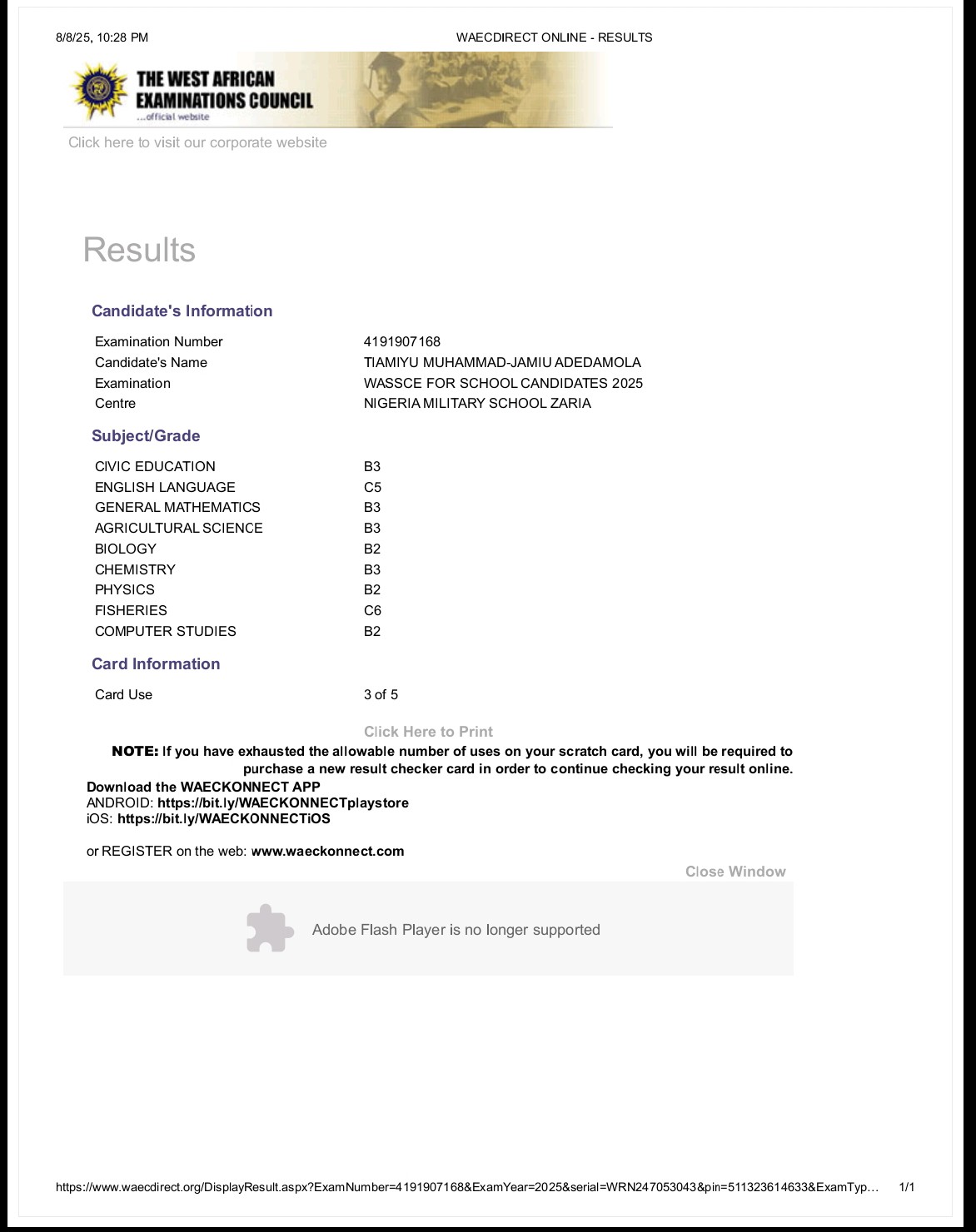 8/8/25, 10:28 PM WAECDIRECT ONLINE - RESULTS

THE WEST AFRICAN EXAMINATIONS COUNCIL
...official website

Click here to visit our corporate website

Results

Candidate's Information

| | |
|---|---|
| Examination Number | 4191907168 |
| Candidate's Name | TIAMIYU MUHAMMAD-JAMIU ADEDAMOLA |
| Examination | WASSCE FOR SCHOOL CANDIDATES 2025 |
| Centre | NIGERIA MILITARY SCHOOL ZARIA |

Subject/Grade

| | |
|---|---|
| CIVIC EDUCATION | B3 |
| ENGLISH LANGUAGE | C5 |
| GENERAL MATHEMATICS | B3 |
| AGRICULTURAL SCIENCE | B3 |
| BIOLOGY | B2 |
| CHEMISTRY | B3 |
| PHYSICS | B2 |
| FISHERIES | C6 |
| COMPUTER STUDIES | B2 |

Card Information

| | |
|---|---|
| Card Use | 3 of 5 |

Click Here to Print

NOTE: If you have exhausted the allowable number of uses on your scratch card, you will be required to purchase a new result checker card in order to continue checking your result online.

Download the WAECKONNECT APP
ANDROID: https://bit.ly/WAECKONNECTplaystore
iOS: https://bit.ly/WAECKONNECTiOS

or REGISTER on the web: www.waeckonnect.com

Close Window

Adobe Flash Player is no longer supported

https://www.waecdirect.org/DisplayResult.aspx?ExamNumber=4191907168&ExamYear=2025&serial=WRN247053043&pin=511323614633&ExamTyp... 1/1